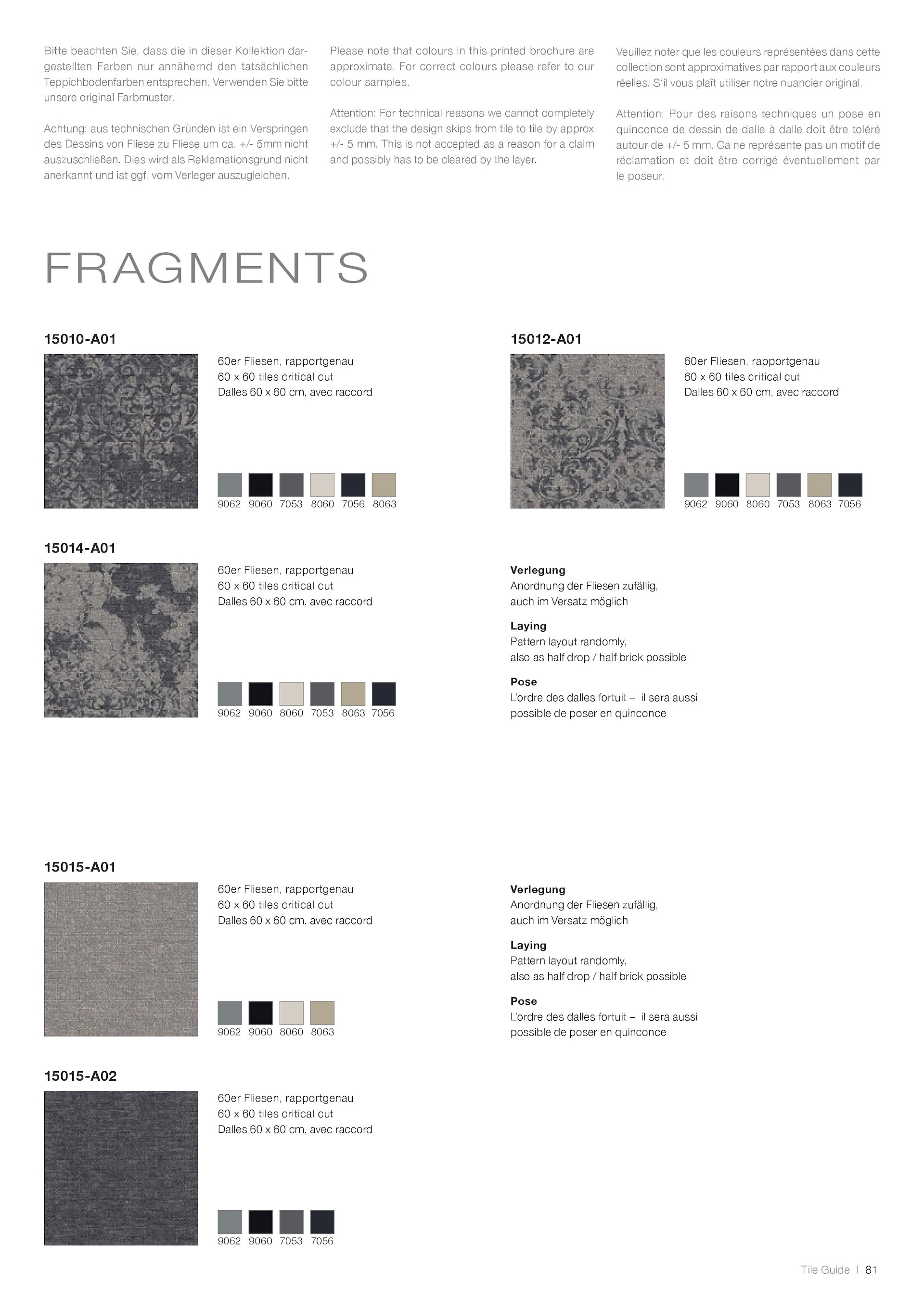 Bitte beachten Sie, dass die in dieser Kollektion dargestellten Farben nur annähernd den tatsächlichen Teppichbodenfarben entsprechen. Verwenden Sie bitte unsere original Farbmuster.

Achtung: aus technischen Gründen ist ein Verspringen des Dessins von Fliese zu Fliese um ca. +/- 5mm nicht auszuschließen. Dies wird als Reklamationsgrund nicht anerkannt und ist ggf. vom Verleger auszugleichen.

Please note that colours in this printed brochure are approximate. For correct colours please refer to our colour samples.

Attention: For technical reasons we cannot completely exclude that the design skips from tile to tile by approx +/- 5 mm. This is not accepted as a reason for a claim and possibly has to be cleared by the layer.

Veuillez noter que les couleurs représentées dans cette collection sont approximatives par rapport aux couleurs réelles. S'il vous plaît utiliser notre nuancier original.

Attention: Pour des raisons techniques un pose en quinconce de dessin de dalle à dalle doit être toléré autour de +/- 5 mm. Ca ne représente pas un motif de réclamation et doit être corrigé éventuellement par le poseur.

FRAGMENTS

15010-A01

60er Fliesen, rapportgenau
60 x 60 tiles critical cut
Dalles 60 x 60 cm, avec raccord

9062 9060 7053 8060 7056 8063

15012-A01

60er Fliesen, rapportgenau
60 x 60 tiles critical cut
Dalles 60 x 60 cm, avec raccord

9062 9060 8060 7053 8063 7056

15014-A01

60er Fliesen, rapportgenau
60 x 60 tiles critical cut
Dalles 60 x 60 cm, avec raccord

9062 9060 8060 7053 8063 7056

Verlegung
Anordnung der Fliesen zufällig, auch im Versatz möglich

Laying
Pattern layout randomly, also as half drop / half brick possible

Pose
L'ordre des dalles fortuit – il sera aussi possible de poser en quinconce

15015-A01

60er Fliesen, rapportgenau
60 x 60 tiles critical cut
Dalles 60 x 60 cm, avec raccord

9062 9060 8060 8063

Verlegung
Anordnung der Fliesen zufällig, auch im Versatz möglich

Laying
Pattern layout randomly, also as half drop / half brick possible

Pose
L'ordre des dalles fortuit – il sera aussi possible de poser en quinconce

15015-A02

60er Fliesen, rapportgenau
60 x 60 tiles critical cut
Dalles 60 x 60 cm, avec raccord

9062 9060 7053 7056

Tile Guide | 81